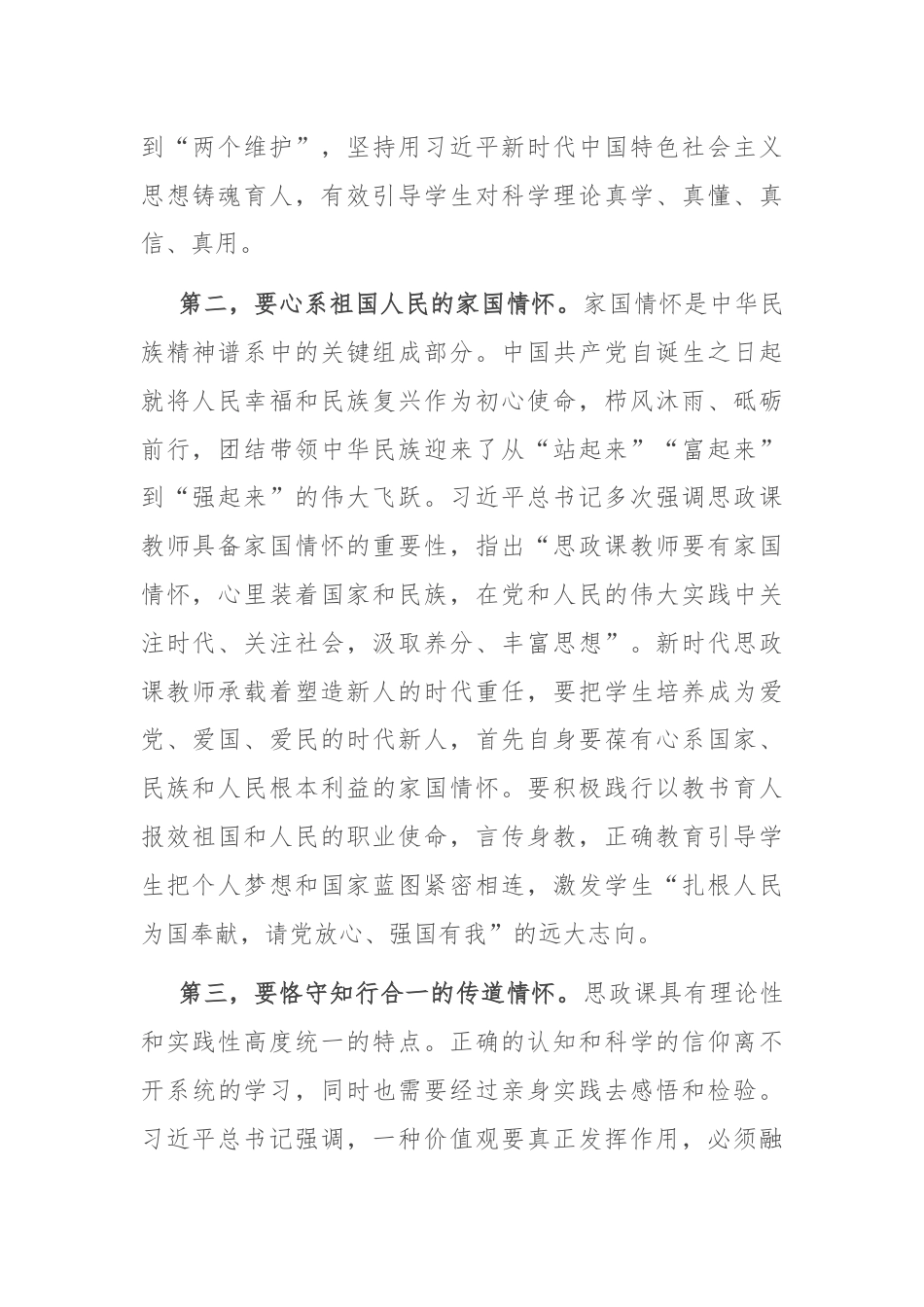 到“两个维护”，坚持用习近平新时代中国特色社会主义思想铸魂育人，有效引导学生对科学理论真学、真懂、真信、真用。

第二，要心系祖国人民的家国情怀。家国情怀是中华民族精神谱系中的关键组成部分。中国共产党自诞生之日起就将人民幸福和民族复兴作为初心使命，栉风沐雨、砥砺前行，团结带领中华民族迎来了从“站起来”“富起来”到“强起来”的伟大飞跃。习近平总书记多次强调思政课教师具备家国情怀的重要性，指出“思政课教师要有家国情怀，心里装着国家和民族，在党和人民的伟大实践中关注时代、关注社会，汲取养分、丰富思想”。新时代思政课教师承载着塑造新人的时代重任，要把学生培养成为爱党、爱国、爱民的时代新人，首先自身要葆有心系国家、民族和人民根本利益的家国情怀。要积极践行以教书育人报效祖国和人民的职业使命，言传身教，正确教育引导学生把个人梦想和国家蓝图紧密相连，激发学生“扎根人民为国奉献，请党放心、强国有我”的远大志向。

第三，要恪守知行合一的传道情怀。思政课具有理论性和实践性高度统一的特点。正确的认知和科学的信仰离不开系统的学习，同时也需要经过亲身实践去感悟和检验。习近平总书记强调，一种价值观要真正发挥作用，必须融